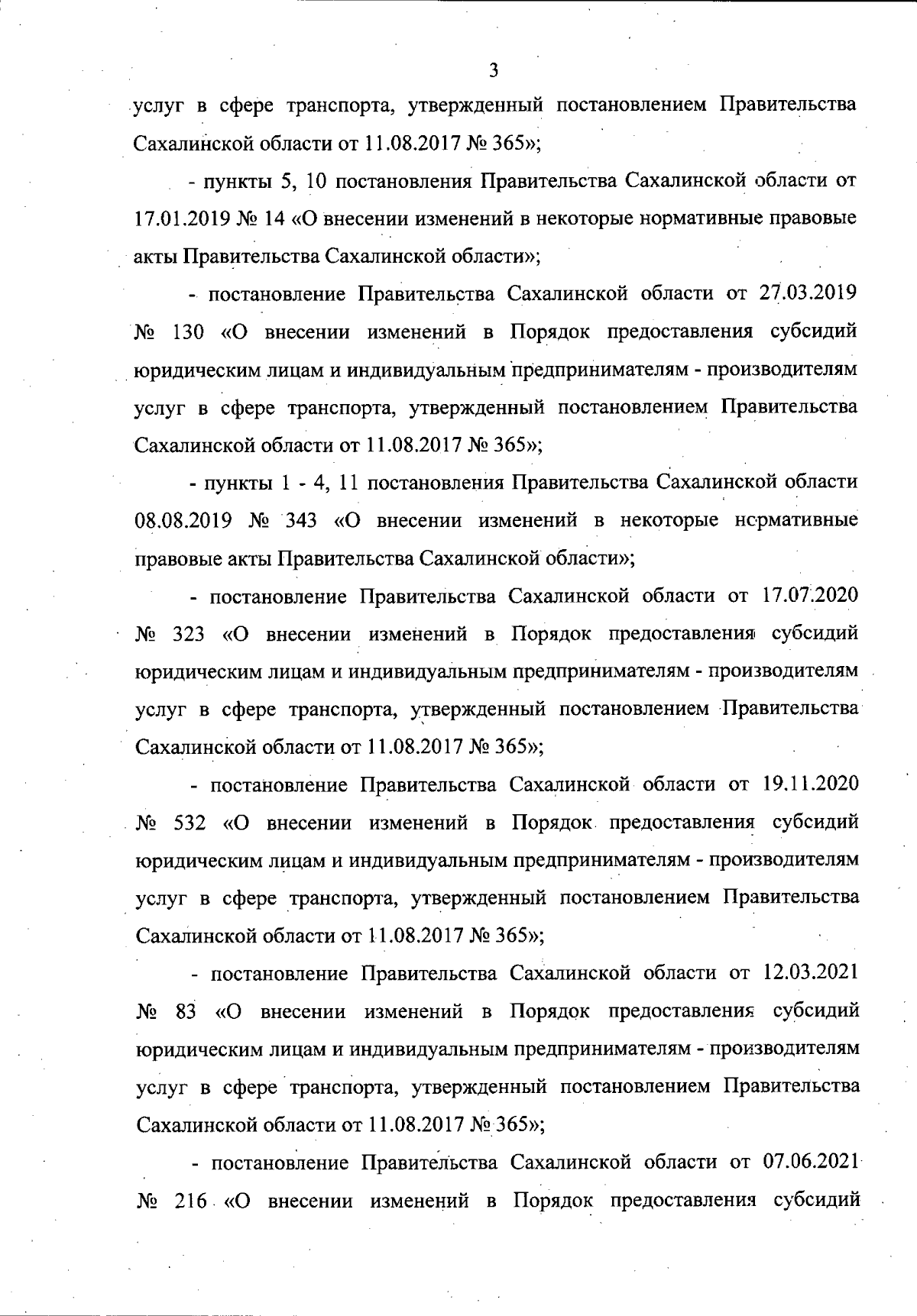 3

услуг в сфере транспорта, утвержденный постановлением Правительства Сахалинской области от 11.08.2017 № 365»;

- пункты 5, 10 постановления Правительства Сахалинской области от 17.01.2019 № 14 «О внесении изменений в некоторые нормативные правовые акты Правительства Сахалинской области»;

- постановление Правительства Сахалинской области от 27.03.2019 № 130 «О внесении изменений в Порядок предоставления субсидий юридическим лицам и индивидуальным предпринимателям - производителям услуг в сфере транспорта, утвержденный постановлением Правительства Сахалинской области от 11.08.2017 № 365»;

- пункты 1 - 4, 11 постановления Правительства Сахалинской области 08.08.2019 № 343 «О внесении изменений в некоторые нормативные правовые акты Правительства Сахалинской области»;

- постановление Правительства Сахалинской области от 17.07.2020 № 323 «О внесении изменений в Порядок предоставления субсидий юридическим лицам и индивидуальным предпринимателям - производителям услуг в сфере транспорта, утвержденный постановлением Правительства Сахалинской области от 11.08.2017 № 365»;

- постановление Правительства Сахалинской области от 19.11.2020 № 532 «О внесении изменений в Порядок предоставления субсидий юридическим лицам и индивидуальным предпринимателям - производителям услуг в сфере транспорта, утвержденный постановлением Правительства Сахалинской области от 11.08.2017 № 365»;

- постановление Правительства Сахалинской области от 12.03.2021 № 83 «О внесении изменений в Порядок предоставления субсидий юридическим лицам и индивидуальным предпринимателям - производителям услуг в сфере транспорта, утвержденный постановлением Правительства Сахалинской области от 11.08.2017 № 365»;

- постановление Правительства Сахалинской области от 07.06.2021 № 216 «О внесении изменений в Порядок предоставления субсидий